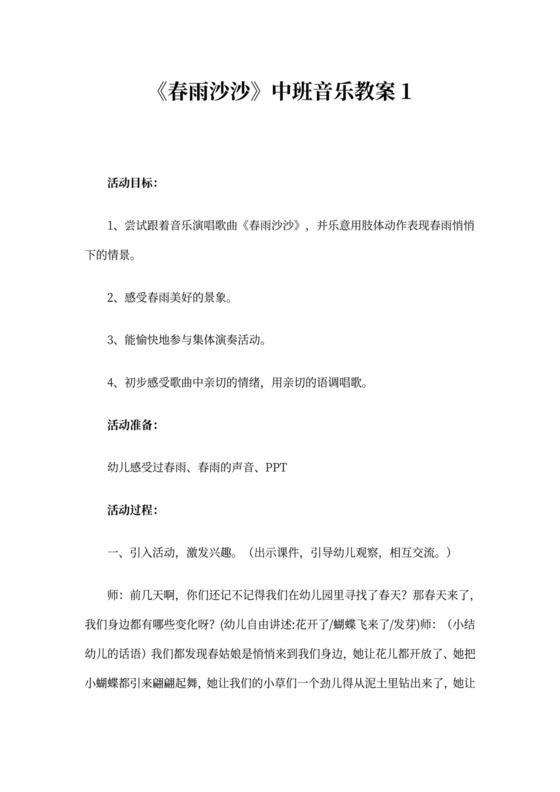 《春雨沙沙》中班音乐教案 1

活动目标：

1、尝试跟着音乐演唱歌曲《春雨沙沙》，并乐意用肢体动作表现春雨悄悄下的情景。

2、感受春雨美好的景象。

3、能愉快地参与集体演奏活动。

4、初步感受歌曲中亲切的情绪，用亲切的语调唱歌。

活动准备：

幼儿感受过春雨、春雨的声音、PPT

活动过程：

一、引入活动，激发兴趣。（出示课件，引导幼儿观察，相互交流。）

师：前几天啊，你们还记不记得我们在幼儿园里寻找了春天？那春天来了，我们身边都有哪些变化呀？(幼儿自由讲述:花开了/蝴蝶飞来了/发芽)师：（小结幼儿的话语）我们都发现春姑娘是悄悄来到我们身边，她让花儿都开放了、她把小蝴蝶都引来翩翩起舞，她让我们的小草们一个劲儿得从泥土里钻出来了，她让